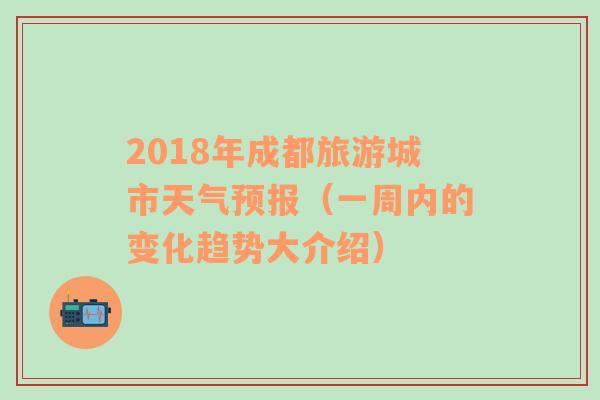 2018年成都旅游城市天气预报（一周内的变化趋势大介绍）